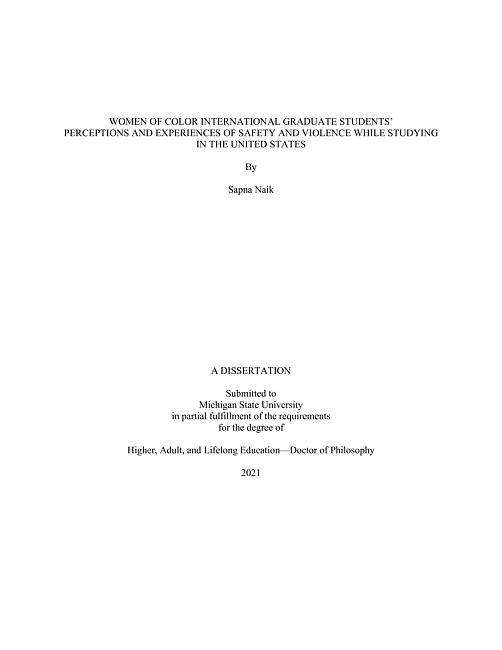 WOMEN OF COLOR INTERNATIONAL GRADUATE STUDENTS' PERCEPTIONS AND EXPERIENCES OF SAFETY AND VIOLENCE WHILE STUDYING IN THE UNITED STATES

By

Sapna Naik

A DISSERTATION

Submitted to
Michigan State University
in partial fulfillment of the requirements
for the degree of

Higher, Adult, and Lifelong Education—Doctor of Philosophy

2021